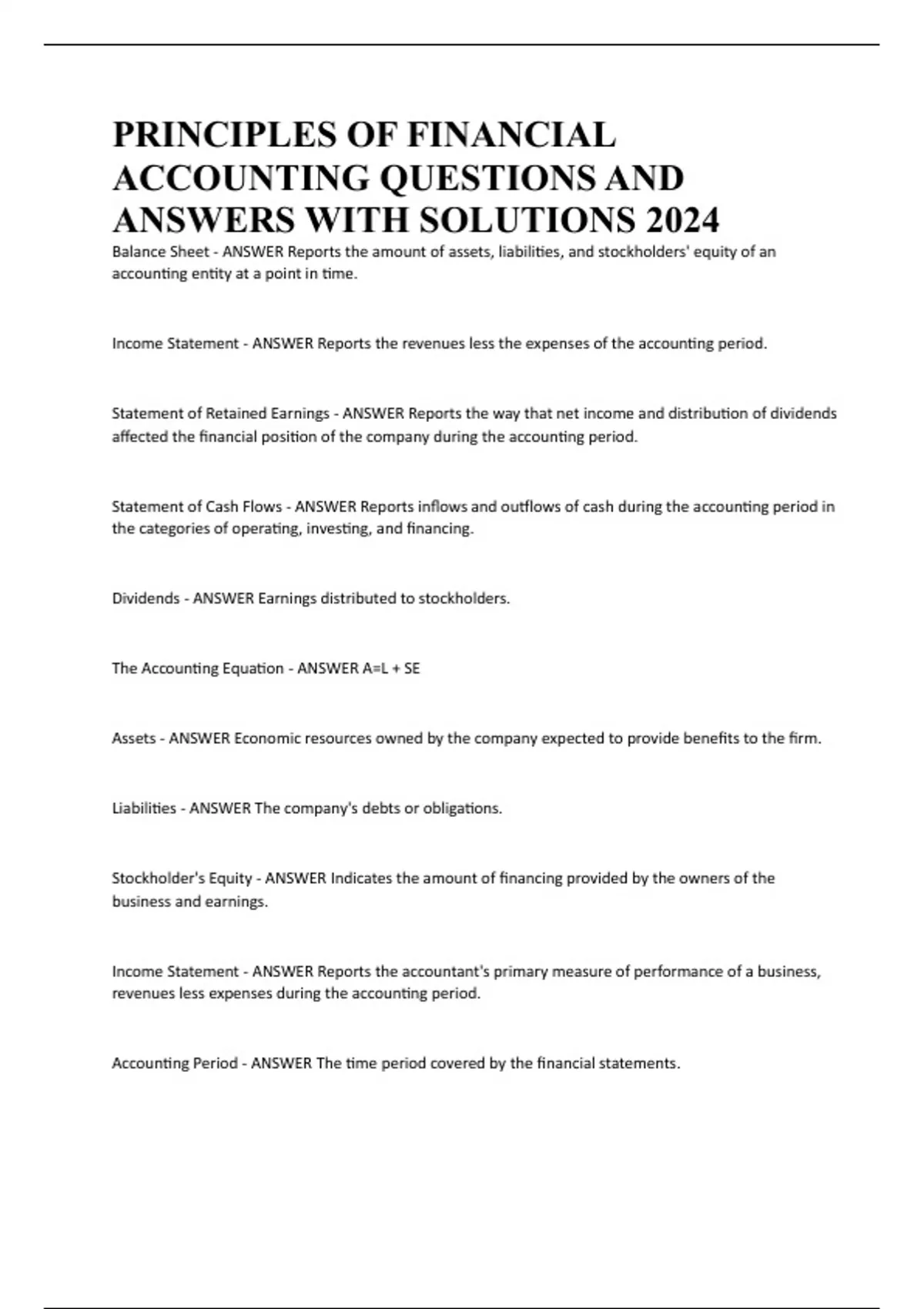 PRINCIPLES OF FINANCIAL ACCOUNTING QUESTIONS AND ANSWERS WITH SOLUTIONS 2024

Balance Sheet - ANSWER Reports the amount of assets, liabilities, and stockholders' equity of an accounting entity at a point in time.

Income Statement - ANSWER Reports the revenues less the expenses of the accounting period.

Statement of Retained Earnings - ANSWER Reports the way that net income and distribution of dividends affected the financial position of the company during the accounting period.

Statement of Cash Flows - ANSWER Reports inflows and outflows of cash during the accounting period in the categories of operating, investing, and financing.

Dividends - ANSWER Earnings distributed to stockholders.

The Accounting Equation - ANSWER A=L + SE

Assets - ANSWER Economic resources owned by the company expected to provide benefits to the firm.

Liabilities - ANSWER The company's debts or obligations.

Stockholder's Equity - ANSWER Indicates the amount of financing provided by the owners of the business and earnings.

Income Statement - ANSWER Reports the accountant's primary measure of performance of a business, revenues less expenses during the accounting period.

Accounting Period - ANSWER The time period covered by the financial statements.